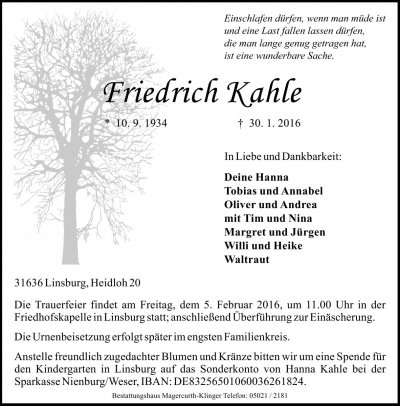 Einschlafen dürfen, wenn man müde ist
und eine Last fallen lassen dürfen,
die man lange genug getragen hat,
ist eine wunderbare Sache.

Friedrich Kahle

* 10. 9. 1934 † 30. 1. 2016

In Liebe und Dankbarkeit:

Deine Hanna
Tobias und Annabel
Oliver und Andrea
mit Tim und Nina
Margret und Jürgen
Willi und Heike
Waltraut

31636 Linsburg, Heidloh 20

Die Trauerfeier findet am Freitag, dem 5. Februar 2016, um 11.00 Uhr in der Friedhofskapelle in Linsburg statt; anschließend Überführung zur Einäscherung.

Die Urnenbeisetzung erfolgt später im engsten Familienkreis.

Anstelle freundlich zugedachter Blumen und Kränze bitten wir um eine Spende für den Kindergarten in Linsburg auf das Sonderkonto von Hanna Kahle bei der Sparkasse Nienburg/Weser, IBAN: DE83256501060036261824.

Bestattungshaus Magercurth-Klinger Telefon: 05021 / 2181